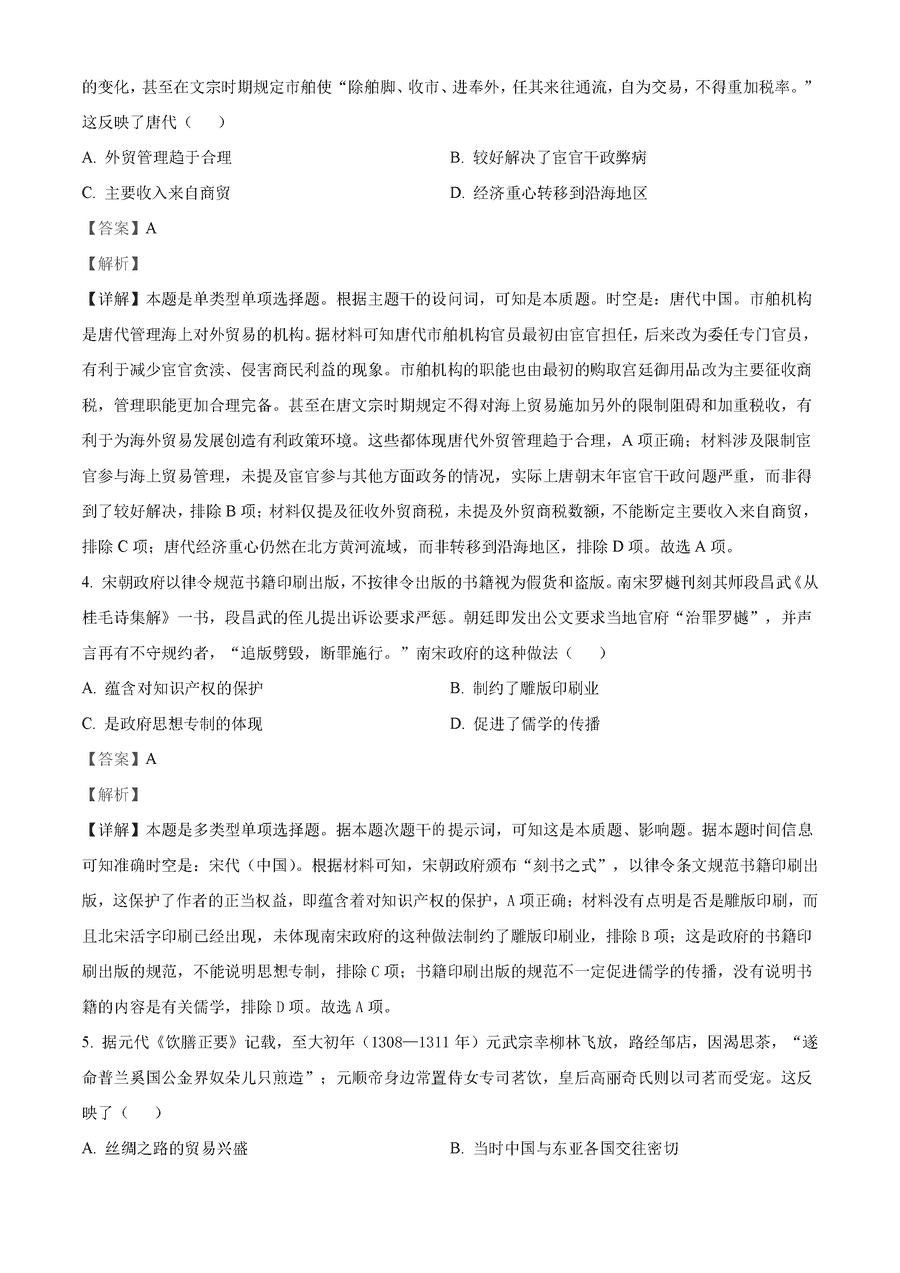 的变化，甚至在文宗时期规定市舶使“除舶脚、收市、进奉外，任其来往通流，自为交易，不得重加税率。”这反映了唐代（　　）

A. 外贸管理趋于合理

B. 较好解决了宦官干政弊病

C. 主要收入来自商贸

D. 经济重心转移到沿海地区

【答案】A

【解析】

【详解】本题是单类型单项选择题。根据主题干的设问词，可知是本质题。时空是：唐代中国。市舶机构是唐代管理海上对外贸易的机构。据材料可知唐代市舶机构官员最初由宦官担任，后来改为委任专门官员，有利于减少宦官贪渎、侵害商民利益的现象。市舶机构的职能也由最初的购取宫廷御用品改为主要征收商税，管理职能更加合理完备。甚至在唐文宗时期规定不得对海上贸易施加另外的限制阻碍和加重税收，有利于为海外贸易发展创造有利政策环境。这些都体现唐代外贸管理趋于合理，A 项正确；材料涉及限制宦官参与海上贸易管理，未提及宦官参与其他方面政务的情况，实际上唐朝末年宦官干政问题严重，而非得到了较好解决，排除 B 项；材料仅提及征收外贸商税，未提及外贸商税数额，不能断定主要收入来自商贸，排除 C 项；唐代经济重心仍然在北方黄河流域，而非转移到沿海地区，排除 D 项。故选 A 项。

4. 宋朝政府以律令规范书籍印刷出版，不按律令出版的书籍视为假货和盗版。南宋罗樾刊刻其师段昌武《从桂毛诗集解》一书，段昌武的侄儿提出诉讼要求严惩。朝廷即发出公文要求当地官府“治罪罗樾”，并声言再有不守规约者，“追版劈毁，断罪施行。”南宋政府的这种做法（　　）

A. 蕴含对知识产权的保护

B. 制约了雕版印刷业

C. 是政府思想专制的体现

D. 促进了儒学的传播

【答案】A

【解析】

【详解】本题是多类型单项选择题。据本题次题干的提示词，可知这是本质题、影响题。据本题时间信息可知准确时空是：宋代（中国）。根据材料可知，宋朝政府颁布“刻书之式”，以律令条文规范书籍印刷出版，这保护了作者的正当权益，即蕴含着对知识产权的保护，A 项正确；材料没有点明是否是雕版印刷，而且北宋活字印刷已经出现，未体现南宋政府的这种做法制约了雕版印刷业，排除 B 项；这是政府的书籍印刷出版的规范，不能说明思想专制，排除 C 项；书籍印刷出版的规范不一定促进儒学的传播，没有说明书籍的内容是有关儒学，排除 D 项。故选 A 项。

5. 据元代《饮膳正要》记载，至大初年（1308—1311 年）元武宗幸柳林飞放，路经邹店，因渴思茶，“遂命普兰奚国公金界奴朵儿只煎造”；元顺帝身边常置侍女专司茗饮，皇后高丽奇氏则以司茗而受宠。这反映了（　　）

A. 丝绸之路的贸易兴盛

B. 当时中国与东亚各国交往密切